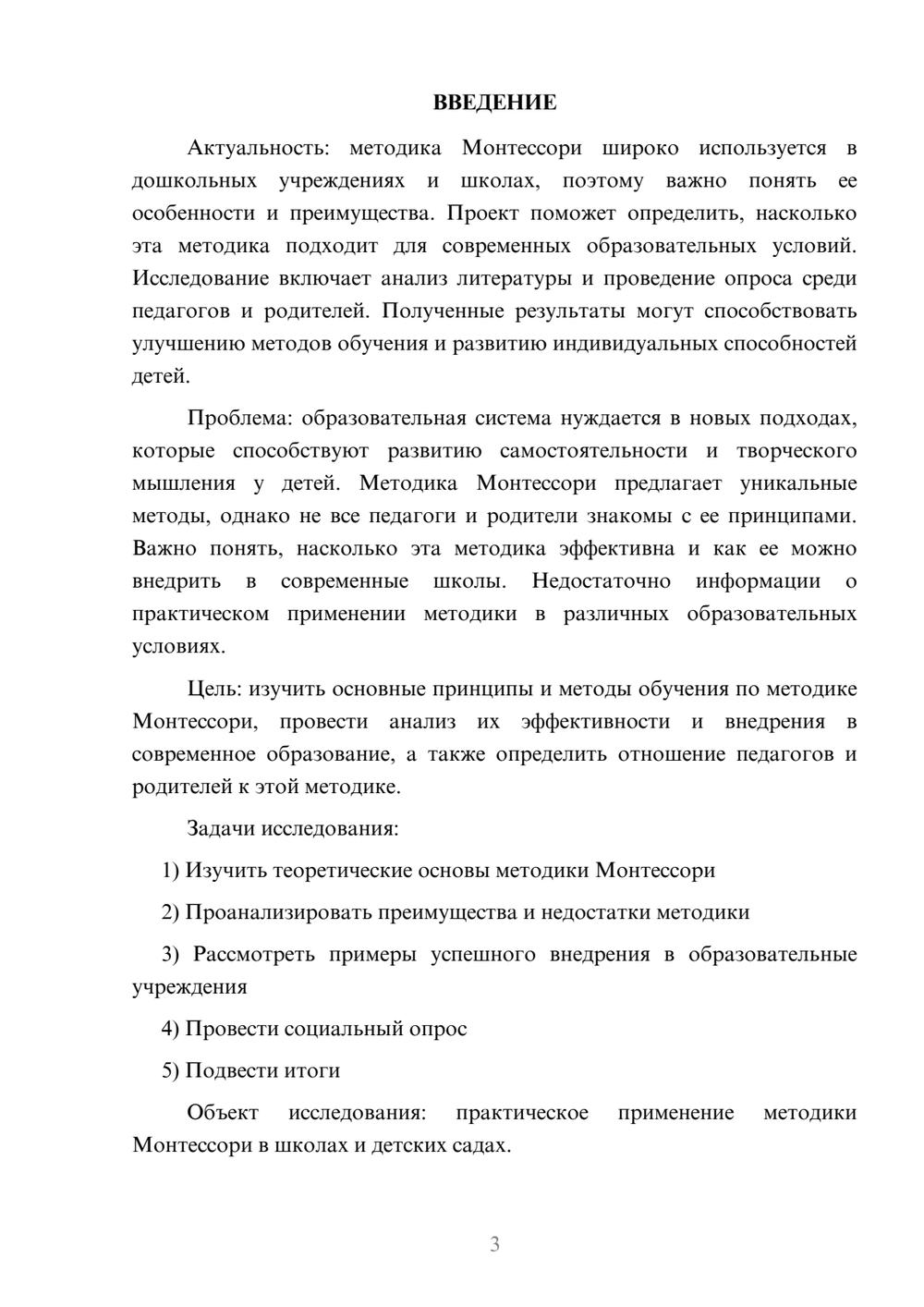 ВВЕДЕНИЕ

Актуальность: методика Монтессори широко используется в дошкольных учреждениях и школах, поэтому важно понять ее особенности и преимущества. Проект поможет определить, насколько эта методика подходит для современных образовательных условий. Исследование включает анализ литературы и проведение опроса среди педагогов и родителей. Полученные результаты могут способствовать улучшению методов обучения и развитию индивидуальных способностей детей.

Проблема: образовательная система нуждается в новых подходах, которые способствуют развитию самостоятельности и творческого мышления у детей. Методика Монтессори предлагает уникальные методы, однако не все педагоги и родители знакомы с ее принципами. Важно понять, насколько эта методика эффективна и как ее можно внедрить в современные школы. Недостаточно информации о практическом применении методики в различных образовательных условиях.

Цель: изучить основные принципы и методы обучения по методике Монтессори, провести анализ их эффективности и внедрения в современное образование, а также определить отношение педагогов и родителей к этой методике.

Задачи исследования:

1) Изучить теоретические основы методики Монтессори

2) Проанализировать преимущества и недостатки методики

3) Рассмотреть примеры успешного внедрения в образовательные учреждения

4) Провести социальный опрос

5) Подвести итоги

Объект исследования: практическое применение методики Монтессори в школах и детских садах.

3